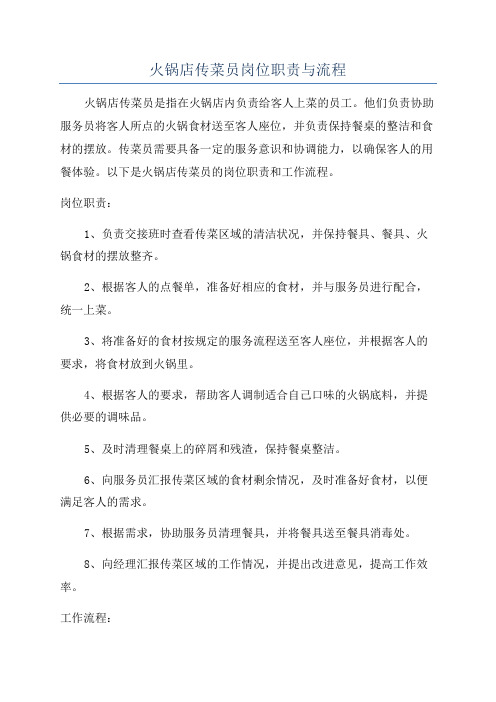 火锅店传菜员岗位职责与流程

火锅店传菜员是指在火锅店内负责给客人上菜的员工。他们负责协助服务员将客人所点的火锅食材送至客人座位，并负责保持餐桌的整洁和食材的摆放。传菜员需要具备一定的服务意识和协调能力，以确保客人的用餐体验。以下是火锅店传菜员的岗位职责和工作流程。

岗位职责：

1、负责交接班时查看传菜区域的清洁状况，并保持餐具、餐具、火锅食材的摆放整齐。

2、根据客人的点餐单，准备好相应的食材，并与服务员进行配合，统一上菜。

3、将准备好的食材按规定的服务流程送至客人座位，并根据客人的要求，将食材放到火锅里。

4、根据客人的要求，帮助客人调制适合自己口味的火锅底料，并提供必要的调味品。

5、及时清理餐桌上的碎屑和残渣，保持餐桌整洁。

6、向服务员汇报传菜区域的食材剩余情况，及时准备好食材，以便满足客人的需求。

7、根据需求，协助服务员清理餐具，并将餐具送至餐具消毒处。

8、向经理汇报传菜区域的工作情况，并提出改进意见，提高工作效率。

工作流程：